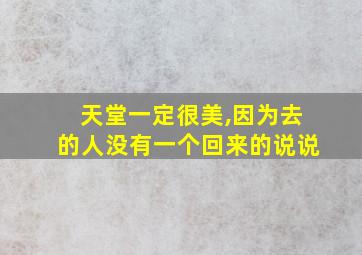 天堂一定很美,因为去的人没有一个回来的说说